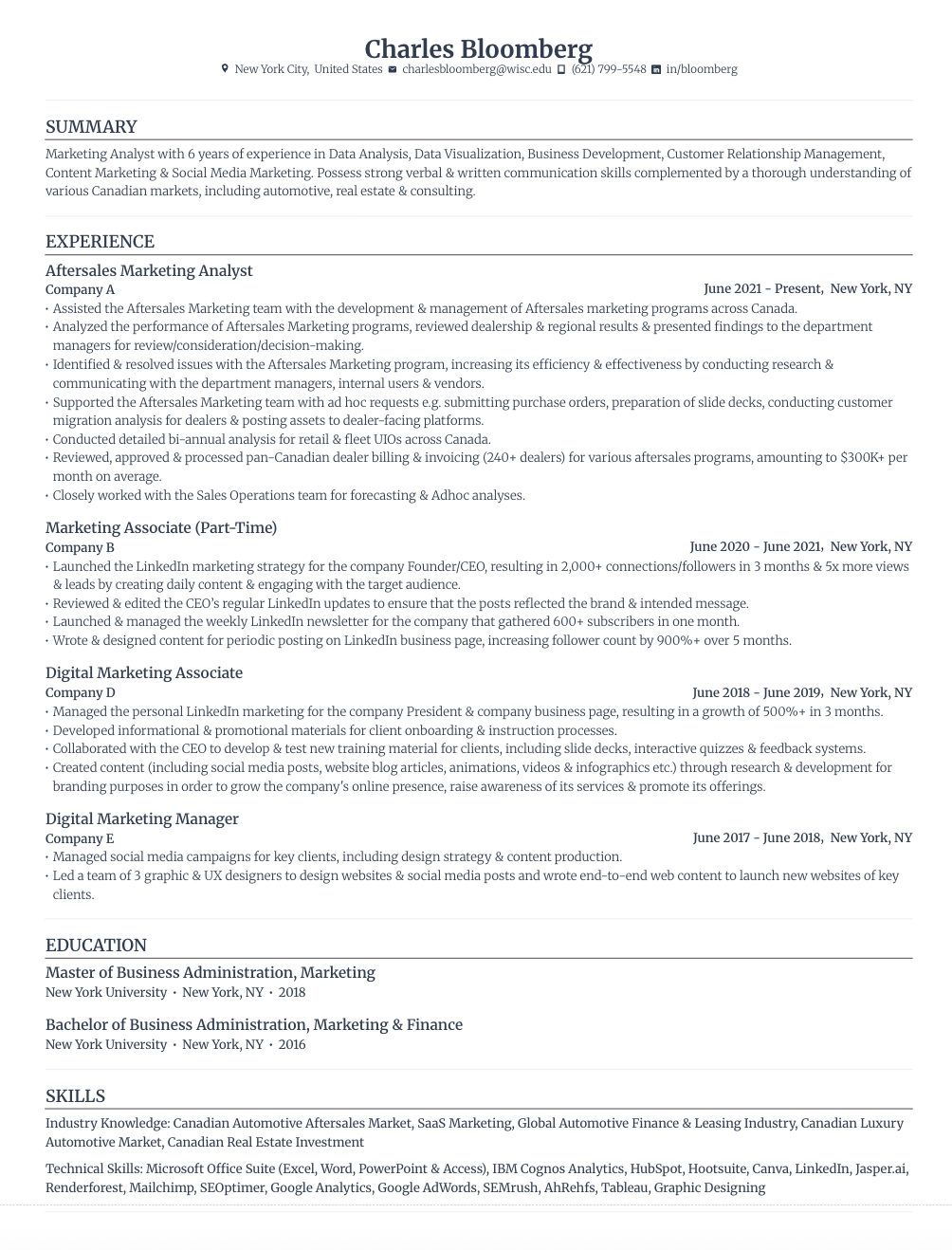 Charles Bloomberg

New York City, United States charlesbloomberg@wisc.edu (621) 799-5548 in/bloomberg

SUMMARY

Marketing Analyst with 6 years of experience in Data Analysis, Data Visualization, Business Development, Customer Relationship Management, Content Marketing & Social Media Marketing. Possess strong verbal & written communication skills complemented by a thorough understanding of various Canadian markets, including automotive, real estate & consulting.

EXPERIENCE

Aftersales Marketing Analyst
Company A
June 2021 - Present, New York, NY
• Assisted the Aftersales Marketing team with the development & management of Aftersales marketing programs across Canada.
• Analyzed the performance of Aftersales Marketing programs, reviewed dealership & regional results & presented findings to the department managers for review/consideration/decision-making.
• Identified & resolved issues with the Aftersales Marketing program, increasing its efficiency & effectiveness by conducting research & communicating with the department managers, internal users & vendors.
• Supported the Aftersales Marketing team with ad hoc requests e.g. submitting purchase orders, preparation of slide decks, conducting customer migration analysis for dealers & posting assets to dealer-facing platforms.
• Conducted detailed bi-annual analysis for retail & fleet UIOs across Canada.
• Reviewed, approved & processed pan-Canadian dealer billing & invoicing (240+ dealers) for various aftersales programs, amounting to $300K+ per month on average.
• Closely worked with the Sales Operations team for forecasting & Adhoc analyses.

Marketing Associate (Part-Time)
Company B
June 2020 - June 2021, New York, NY
• Launched the LinkedIn marketing strategy for the company Founder/CEO, resulting in 2,000+ connections/followers in 3 months & 5x more views & leads by creating daily content & engaging with the target audience.
• Reviewed & edited the CEO's regular LinkedIn updates to ensure that the posts reflected the brand & intended message.
• Launched & managed the weekly LinkedIn newsletter for the company that gathered 600+ subscribers in one month.
• Wrote & designed content for periodic posting on LinkedIn business page, increasing follower count by 900%+ over 5 months.

Digital Marketing Associate
Company D
June 2018 - June 2019, New York, NY
• Managed the personal LinkedIn marketing for the company President & company business page, resulting in a growth of 500%+ in 3 months.
• Developed informational & promotional materials for client onboarding & instruction processes.
• Collaborated with the CEO to develop & test new training material for clients, including slide decks, interactive quizzes & feedback systems.
• Created content (including social media posts, website blog articles, animations, videos & infographics etc.) through research & development for branding purposes in order to grow the company's online presence, raise awareness of its services & promote its offerings.

Digital Marketing Manager
Company E
June 2017 - June 2018, New York, NY
• Managed social media campaigns for key clients, including design strategy & content production.
• Led a team of 3 graphic & UX designers to design websites & social media posts and wrote end-to-end web content to launch new websites of key clients.

EDUCATION

Master of Business Administration, Marketing
New York University • New York, NY • 2018

Bachelor of Business Administration, Marketing & Finance
New York University • New York, NY • 2016

SKILLS

Industry Knowledge: Canadian Automotive Aftersales Market, SaaS Marketing, Global Automotive Finance & Leasing Industry, Canadian Luxury Automotive Market, Canadian Real Estate Investment

Technical Skills: Microsoft Office Suite (Excel, Word, PowerPoint & Access), IBM Cognos Analytics, HubSpot, Hootsuite, Canva, LinkedIn, Jasper.ai, Renderforest, Mailchimp, SEOptimer, Google Analytics, Google AdWords, SEMrush, AhRehfs, Tableau, Graphic Designing